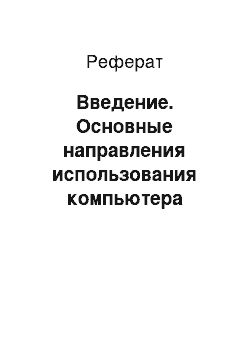 Реферат

Введение. Основные направления использования компьютера